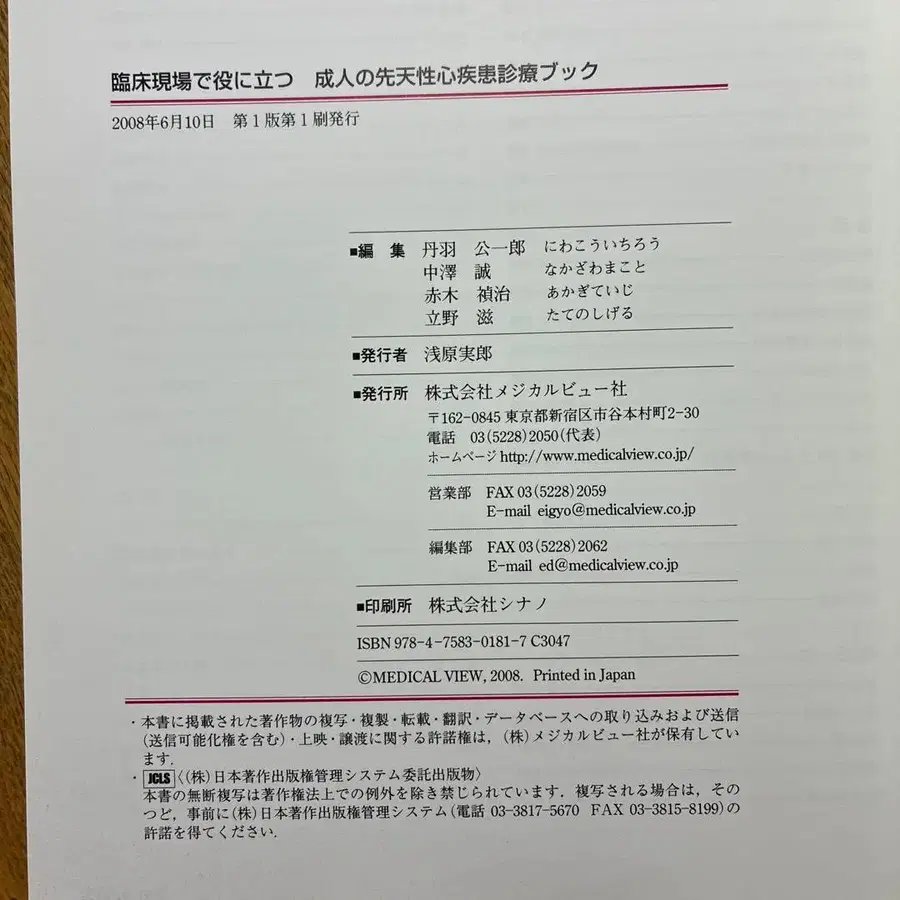 臨床現場で役に立つ　成人の先天性心疾患診療ブック

2008年6月10日　第1版第1刷発行

■編　集　丹羽　公一郎　にわこういちろう
中澤　誠　なかざわまこと
赤木　禎治　あかぎていじ
立野　滋　たてのしげる

■発行者　浅原実郎

■発行所　株式会社メジカルビュー社
〒162-0845 東京都新宿区市谷本村町2-30
電話　03(5228)2050(代表)
ホームページ http://www.medicalview.co.jp/

営業部　FAX 03(5228)2059
E-mail eigyo@medicalview.co.jp

編集部　FAX 03(5228)2062
E-mail ed@medicalview.co.jp

■印刷所　株式会社シナノ

ISBN 978-4-7583-0181-7 C3047

©MEDICAL VIEW, 2008. Printed in Japan

・本書に掲載された著作物の複写・複製・転載・翻訳・データベースへの取り込みおよび送信(送信可能化権を含む)・上映・譲渡に関する許諾権は，(株)メジカルビュー社が保有しています.

・JCLS〈(株)日本著作出版権管理システム委託出版物〉
本書の無断複写は著作権法上での例外を除き禁じられています．複写される場合は，そのつど，事前に(株)日本著作出版権管理システム(電話 03-3817-5670　FAX 03-3815-8199)の許諾を得てください.